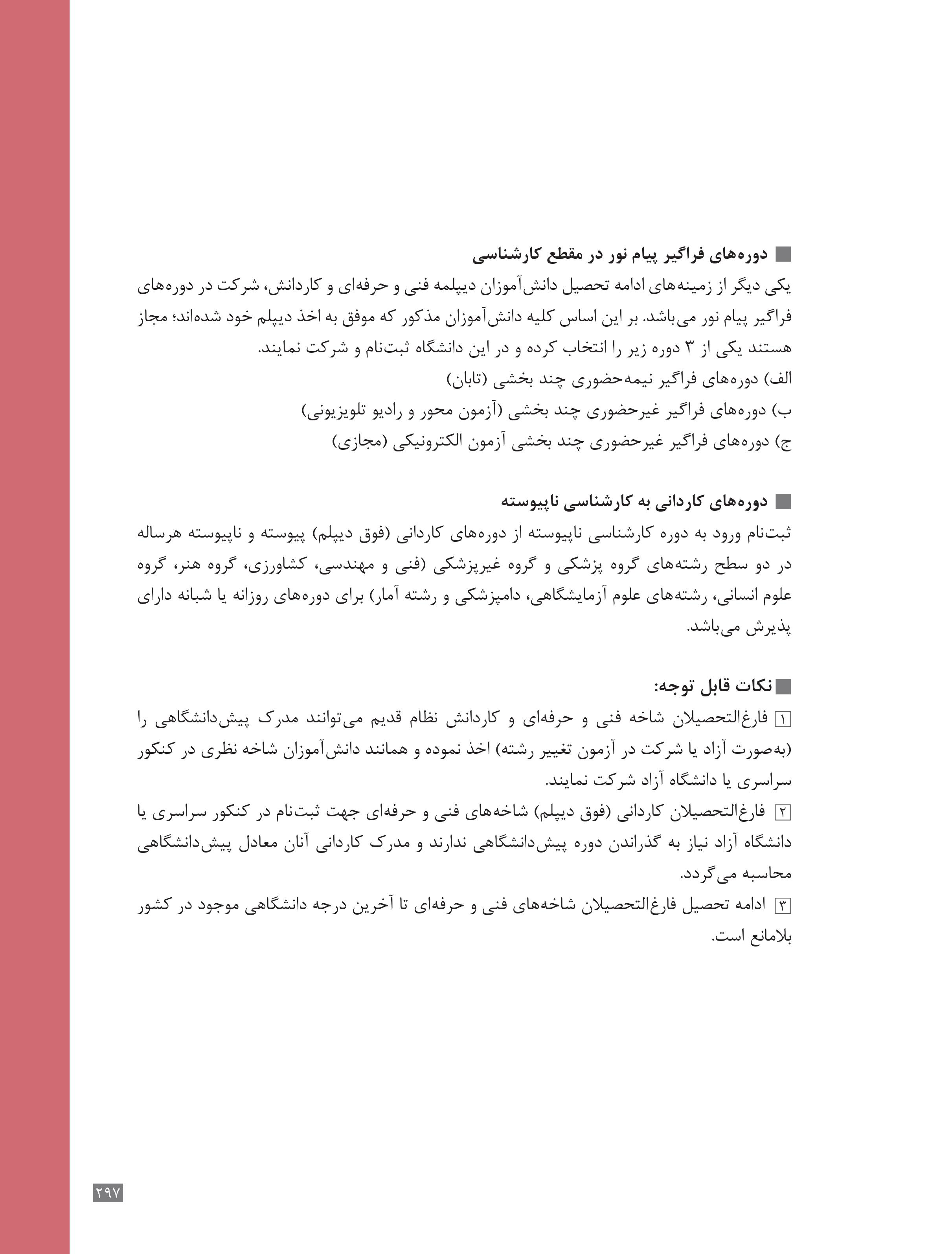 دوره‌های فراگیر پیام نور در مقطع کارشناسی
یکی دیگر از زمینه‌های ادامه تحصیل دانش‌آموزان دیپلمه فنی و حرفه‌ای و کاردانش، شرکت در دوره‌های فراگیر پیام نور می‌باشد. بر این اساس کلیه دانش‌آموزان مذکور که موفق به اخذ دیپلم خود شده‌اند؛ مجاز هستند یکی از ۳ دوره زیر را انتخاب کرده و در این دانشگاه ثبت‌نام و شرکت نمایند.
الف) دوره‌های فراگیر نیمه‌حضوری چند بخشی (تابان)
ب) دوره‌های فراگیر غیرحضوری چند بخشی (آزمون محور و رادیو تلویزیونی)
ج) دوره‌های فراگیر غیرحضوری چند بخشی آزمون الکترونیکی (مجازی)

دوره‌های کاردانی به کارشناسی ناپیوسته
ثبت‌نام ورود به دوره کارشناسی ناپیوسته از دوره‌های کاردانی (فوق دیپلم) پیوسته و ناپیوسته هرساله در دو سطح رشته‌های گروه پزشکی و گروه غیرپزشکی (فنی و مهندسی، کشاورزی، گروه هنر، گروه علوم انسانی، رشته‌های علوم آزمایشگاهی، دامپزشکی و رشته آمار) برای دوره‌های روزانه یا شبانه دارای پذیرش می‌باشد.

نکات قابل توجه:
۱ فارغ‌التحصیلان شاخه فنی و حرفه‌ای و کاردانش نظام قدیم می‌توانند مدرک پیش‌دانشگاهی را (به‌صورت آزاد یا شرکت در آزمون تغییر رشته) اخذ نموده و همانند دانش‌آموزان شاخه نظری در کنکور سراسری یا دانشگاه آزاد شرکت نمایند.
۲ فارغ‌التحصیلان کاردانی (فوق دیپلم) شاخه‌های فنی و حرفه‌ای جهت ثبت‌نام در کنکور سراسری یا دانشگاه آزاد نیاز به گذراندن دوره پیش‌دانشگاهی ندارند و مدرک کاردانی آنان معادل پیش‌دانشگاهی محاسبه می‌گردد.
۳ ادامه تحصیل فارغ‌التحصیلان شاخه‌های فنی و حرفه‌ای تا آخرین درجه دانشگاهی موجود در کشور بلامانع است.

۲۹۷